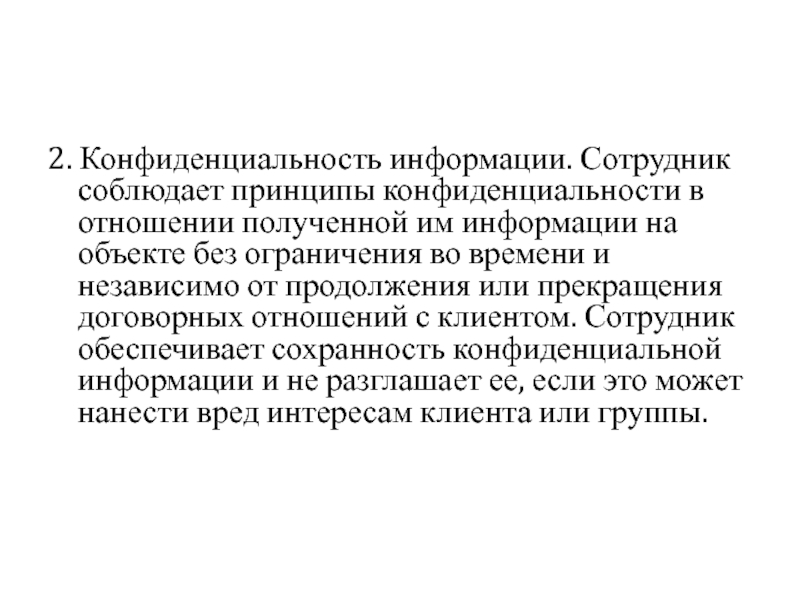 2. Конфиденциальность информации. Сотрудник соблюдает принципы конфиденциальности в отношении полученной им информации на объекте без ограничения во времени и независимо от продолжения или прекращения договорных отношений с клиентом. Сотрудник обеспечивает сохранность конфиденциальной информации и не разглашает ее, если это может нанести вред интересам клиента или группы.